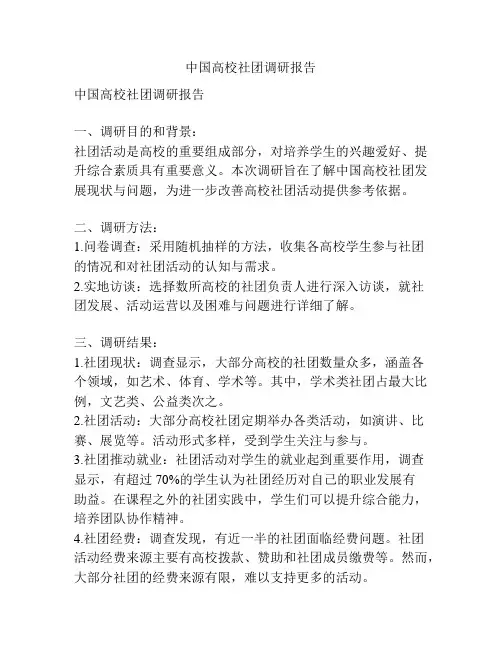 中国高校社团调研报告

中国高校社团调研报告

一、调研目的和背景：
社团活动是高校的重要组成部分，对培养学生的兴趣爱好、提升综合素质具有重要意义。本次调研旨在了解中国高校社团发展现状与问题，为进一步改善高校社团活动提供参考依据。

二、调研方法：
1.问卷调查：采用随机抽样的方法，收集各高校学生参与社团的情况和对社团活动的认知与需求。
2.实地访谈：选择数所高校的社团负责人进行深入访谈，就社团发展、活动运营以及困难与问题进行详细了解。

三、调研结果：
1.社团现状：调查显示，大部分高校的社团数量众多，涵盖各个领域，如艺术、体育、学术等。其中，学术类社团占最大比例，文艺类、公益类次之。
2.社团活动：大部分高校社团定期举办各类活动，如演讲、比赛、展览等。活动形式多样，受到学生关注与参与。
3.社团推动就业：社团活动对学生的就业起到重要作用，调查显示，有超过 70%的学生认为社团经历对自己的职业发展有助益。在课程之外的社团实践中，学生们可以提升综合能力，培养团队协作精神。
4.社团经费：调查发现，有近一半的社团面临经费问题。社团活动经费来源主要有高校拨款、赞助和社团成员缴费等。然而，大部分社团的经费来源有限，难以支持更多的活动。